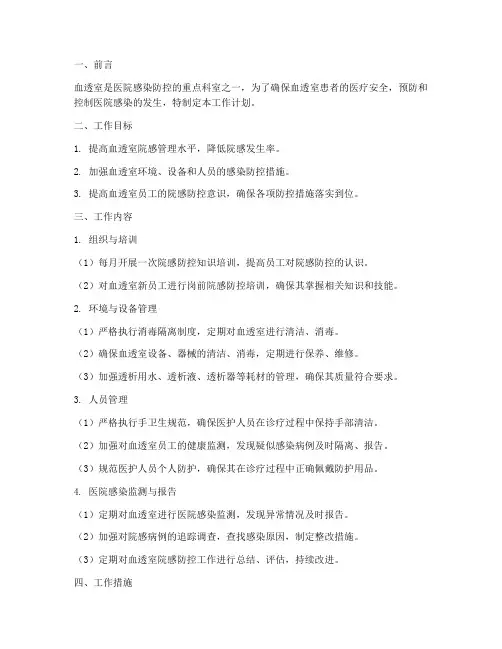 一、前言

血透室是医院感染防控的重点科室之一，为了确保血透室患者的医疗安全，预防和控制医院感染的发生，特制定本工作计划。

二、工作目标

1. 提高血透室院感管理水平，降低院感发生率。

2. 加强血透室环境、设备和人员的感染防控措施。

3. 提高血透室员工的院感防控意识，确保各项防控措施落实到位。

三、工作内容

1. 组织与培训

（1）每月开展一次院感防控知识培训，提高员工对院感防控的认识。

（2）对血透室新员工进行岗前院感防控培训，确保其掌握相关知识和技能。

2. 环境与设备管理

（1）严格执行消毒隔离制度，定期对血透室进行清洁、消毒。

（2）确保血透室设备、器械的清洁、消毒，定期进行保养、维修。

（3）加强透析用水、透析液、透析器等耗材的管理，确保其质量符合要求。

3. 人员管理

（1）严格执行手卫生规范，确保医护人员在诊疗过程中保持手部清洁。

（2）加强对血透室员工的健康监测，发现疑似感染病例及时隔离、报告。

（3）规范医护人员个人防护，确保其在诊疗过程中正确佩戴防护用品。

4. 医院感染监测与报告

（1）定期对血透室进行医院感染监测，发现异常情况及时报告。

（2）加强对院感病例的追踪调查，查找感染原因，制定整改措施。

（3）定期对血透室院感防控工作进行总结、评估，持续改进。

四、工作措施